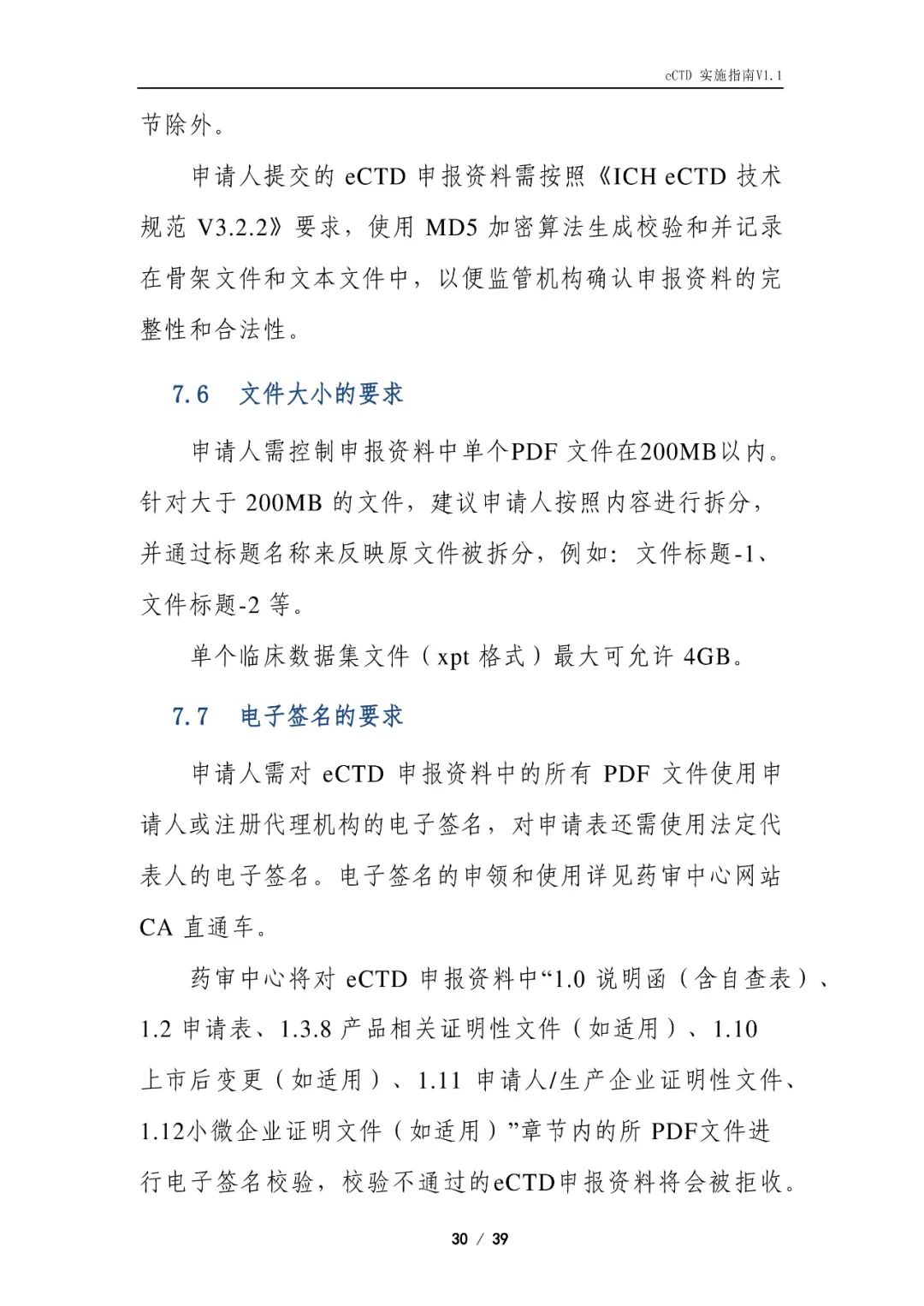 eCTD 实施指南V1.1

节除外。

申请人提交的 eCTD 申报资料需按照《ICH eCTD 技术规范 V3.2.2》要求，使用 MD5 加密算法生成校验和并记录在骨架文件和文本文件中，以便监管机构确认申报资料的完整性和合法性。

7.6 文件大小的要求

申请人需控制申报资料中单个PDF 文件在200MB以内。针对大于 200MB 的文件，建议申请人按照内容进行拆分，并通过标题名称来反映原文件被拆分，例如：文件标题-1、文件标题-2 等。

单个临床数据集文件（xpt 格式）最大可允许 4GB。

7.7 电子签名的要求

申请人需对 eCTD 申报资料中的所有 PDF 文件使用申请人或注册代理机构的电子签名，对申请表还需使用法定代表人的电子签名。电子签名的申领和使用详见药审中心网站 CA 直通车。

药审中心将对 eCTD 申报资料中“1.0 说明函（含自查表）、1.2 申请表、1.3.8 产品相关证明性文件（如适用）、1.10 上市后变更（如适用）、1.11 申请人/生产企业证明性文件、1.12小微企业证明文件（如适用）”章节内的所 PDF文件进行电子签名校验，校验不通过的eCTD申报资料将会被拒收。

30 / 39